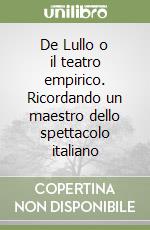 unilibro

De Lullo o il teatro empirico. Ricordando un maestro dello spettacolo italiano

COPERTINA NON DISPONIBILE